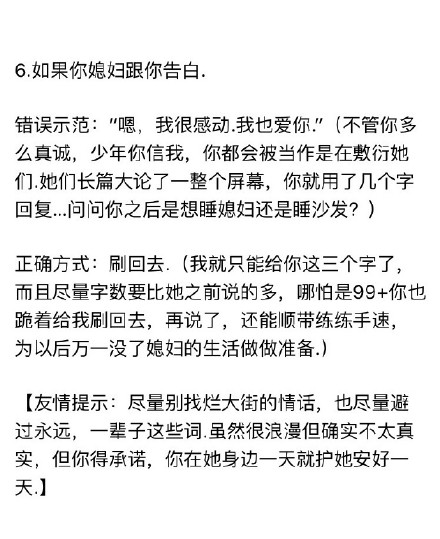 6.如果你媳妇跟你告白.

错误示范:"嗯，我很感动.我也爱你."（不管你多么真诚，少年你信我，你都会被当作是在敷衍她们.她们长篇大论了一整个屏幕，你就用了几个字回复...问问你之后是想睡媳妇还是睡沙发？）

正确方式：刷回去.（我就只能给你这三个字了，而且尽量字数要比她之前说的多，哪怕是99+你也跪着给我刷回去，再说了，还能顺带练练手速，为以后万一没了媳妇的生活做做准备.）

【友情提示：尽量别找烂大街的情话，也尽量避过永远，一辈子这些词.虽然很浪漫但确实不太真实，但你得承诺，你在她身边一天就护她安好一天.】